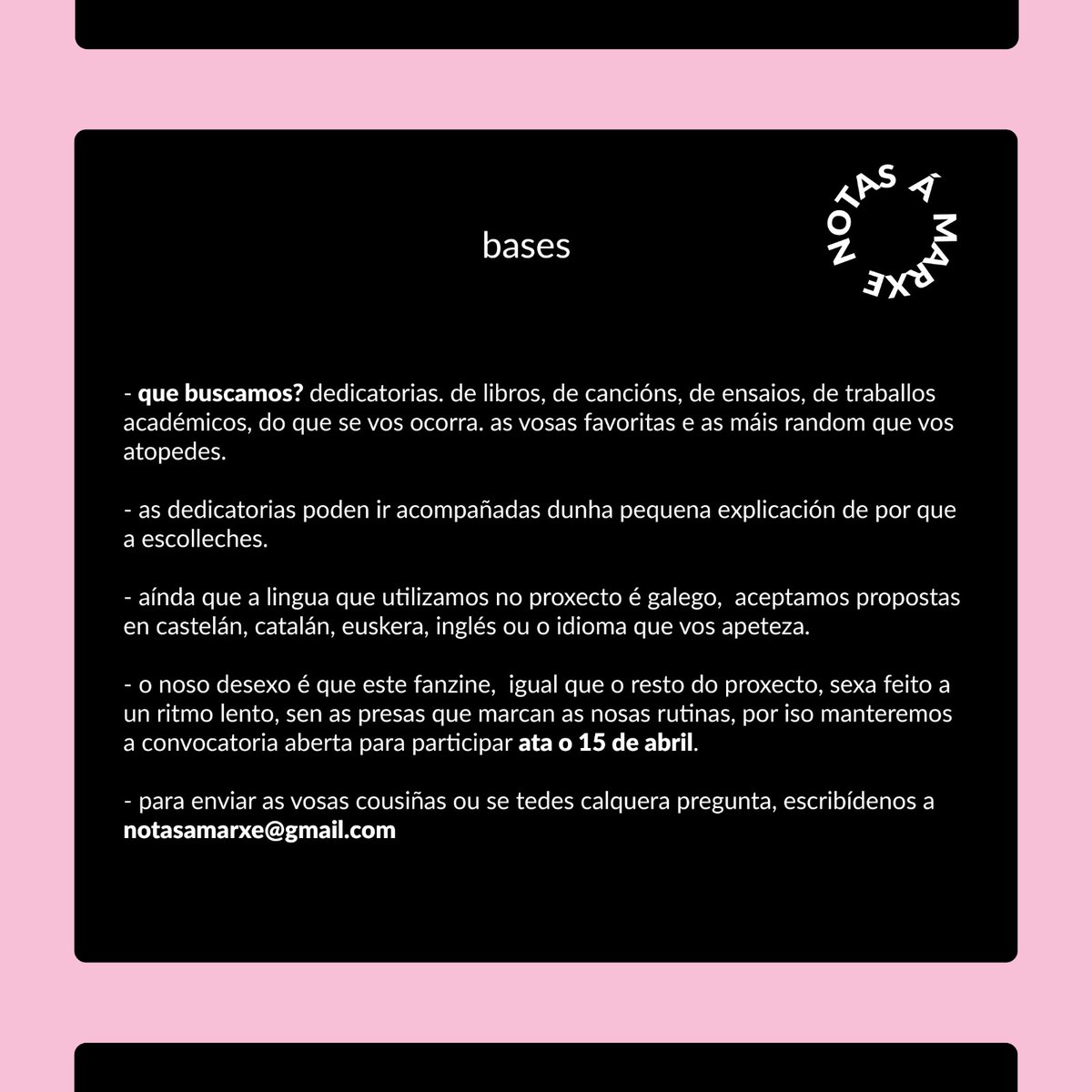 bases

NOTAS Á MARXE

- que buscamos? dedicatorias. de libros, de cancións, de ensaios, de traballos académicos, do que se vos ocorra. as vosas favoritas e as máis random que vos atopedes.

- as dedicatorias poden ir acompañadas dunha pequena explicación de por que a escolleches.

- aínda que a lingua que utilizamos no proxecto é galego, aceptamos propostas en castelán, catalán, euskera, inglés ou o idioma que vos apeteza.

- o noso desexo é que este fanzine, igual que o resto do proxecto, sexa feito a un ritmo lento, sen as presas que marcan as nosas rutinas, por iso manteremos a convocatoria aberta para participar ata o 15 de abril.

- para enviar as vosas cousiñas ou se tedes calquera pregunta, escribídenos a notasamarxe@gmail.com